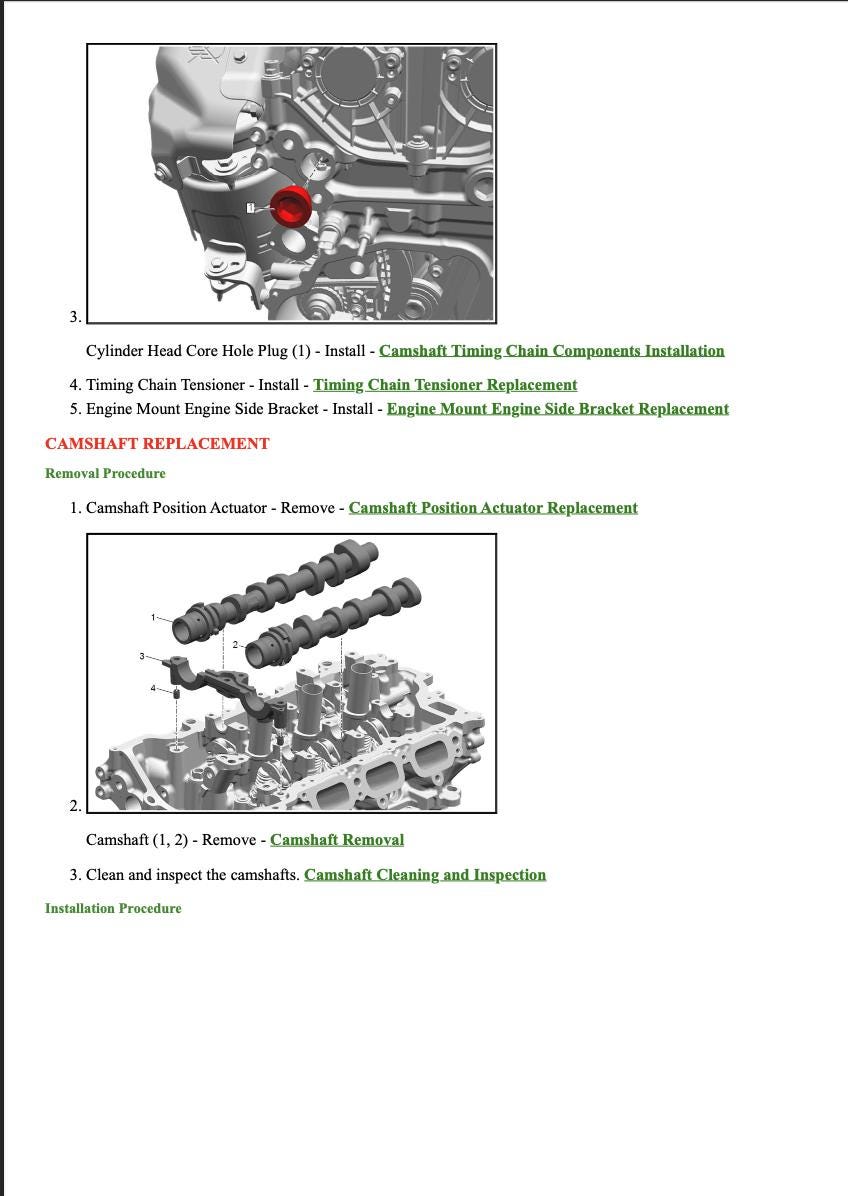 1

3.

Cylinder Head Core Hole Plug (1) - Install - Camshaft Timing Chain Components Installation

4. Timing Chain Tensioner - Install - Timing Chain Tensioner Replacement
5. Engine Mount Engine Side Bracket - Install - Engine Mount Engine Side Bracket Replacement

CAMSHAFT REPLACEMENT

Removal Procedure

1. Camshaft Position Actuator - Remove - Camshaft Position Actuator Replacement

1
2
3
4

2.

Camshaft (1, 2) - Remove - Camshaft Removal

3. Clean and inspect the camshafts. Camshaft Cleaning and Inspection

Installation Procedure